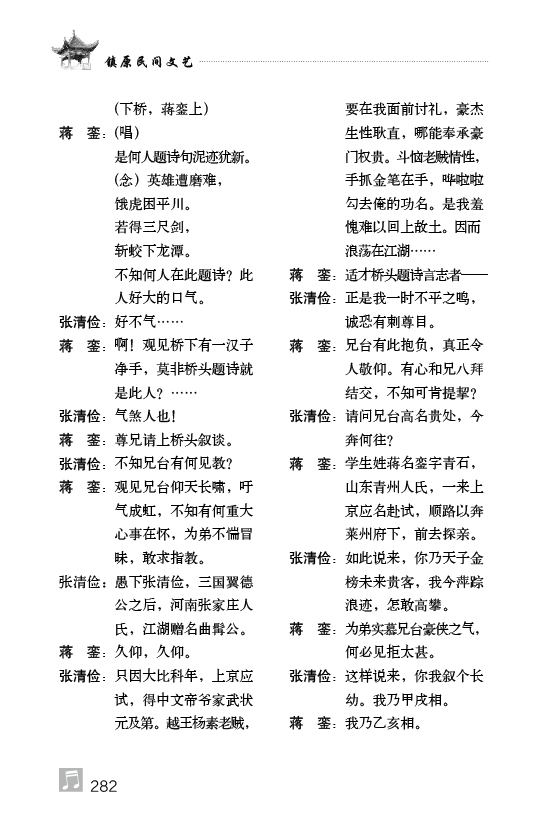 镇原民间文艺

（下桥，蒋銮上）

蒋　銮：(唱)
是何人题诗句泥迹犹新。
(念）英雄遭磨难，
饿虎困平川。
若得三尺剑，
斩蛟下龙潭。
不知何人在此题诗？此人好大的口气。

张清俭：好不气……

蒋　銮：啊！观见桥下有一汉子净手，莫非桥头题诗就是此人？……

张清俭：气煞人也！

蒋　銮：尊兄请上桥头叙谈。

张清俭：不知兄台有何见教？

蒋　銮：观见兄台仰天长啸，吁气成虹，不知有何重大心事在怀，为弟不揣冒昧，敢求指教。

张清俭：愚下张清俭，三国翼德公之后，河南张家庄人氏，江湖赠名曲髯公。

蒋　銮：久仰，久仰。

张清俭：只因大比科年，上京应试，得中文帝爷家武状元及第。越王杨素老贼，要在我面前讨礼，豪杰生性耿直，哪能奉承豪门权贵。斗恼老贼情性，手抓金笔在手，哗啦啦勾去俺的功名。是我羞愧难以回上故土。因而浪荡在江湖……

蒋　銮：适才桥头题诗言志者——

张清俭：正是我一时不平之鸣，诚恐有刺尊目。

蒋　銮：兄台有此抱负，真正令人敬仰。有心和兄八拜结交，不知可肯提挈？

张清俭：请问兄台高名贵处，今奔何往？

蒋　銮：学生姓蒋名銮字青石，山东青州人氏，一来上京应名赴试，顺路以奔莱州府下，前去探亲。

张清俭：如此说来，你乃天子金榜未来贵客，我今萍踪浪迹，怎敢高攀。

蒋　銮：为弟实慕兄台豪侠之气，何必见拒太甚。

张清俭：这样说来，你我叙个长幼。我乃甲戌相。

蒋　銮：我乃乙亥相。

282